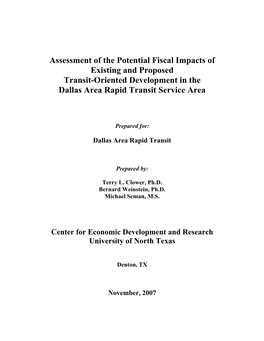 Assessment of the Potential Fiscal Impacts of Existing and Proposed Transit-Oriented Development in the Dallas Area Rapid Transit Service Area

Prepared for:

Dallas Area Rapid Transit

Prepared by:

Terry L. Clower, Ph.D.
Bernard Weinstein, Ph.D.
Michael Seman, M.S.

Center for Economic Development and Research
University of North Texas

Denton, TX

November, 2007